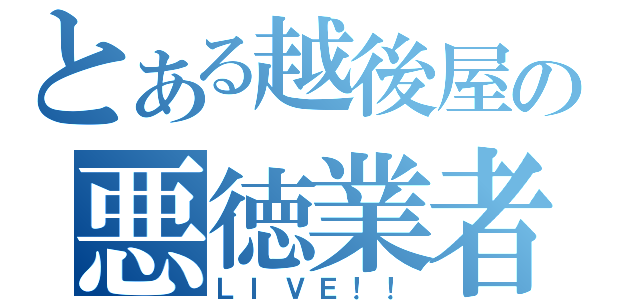 とある越後屋の
悪徳業者
LIVE!!